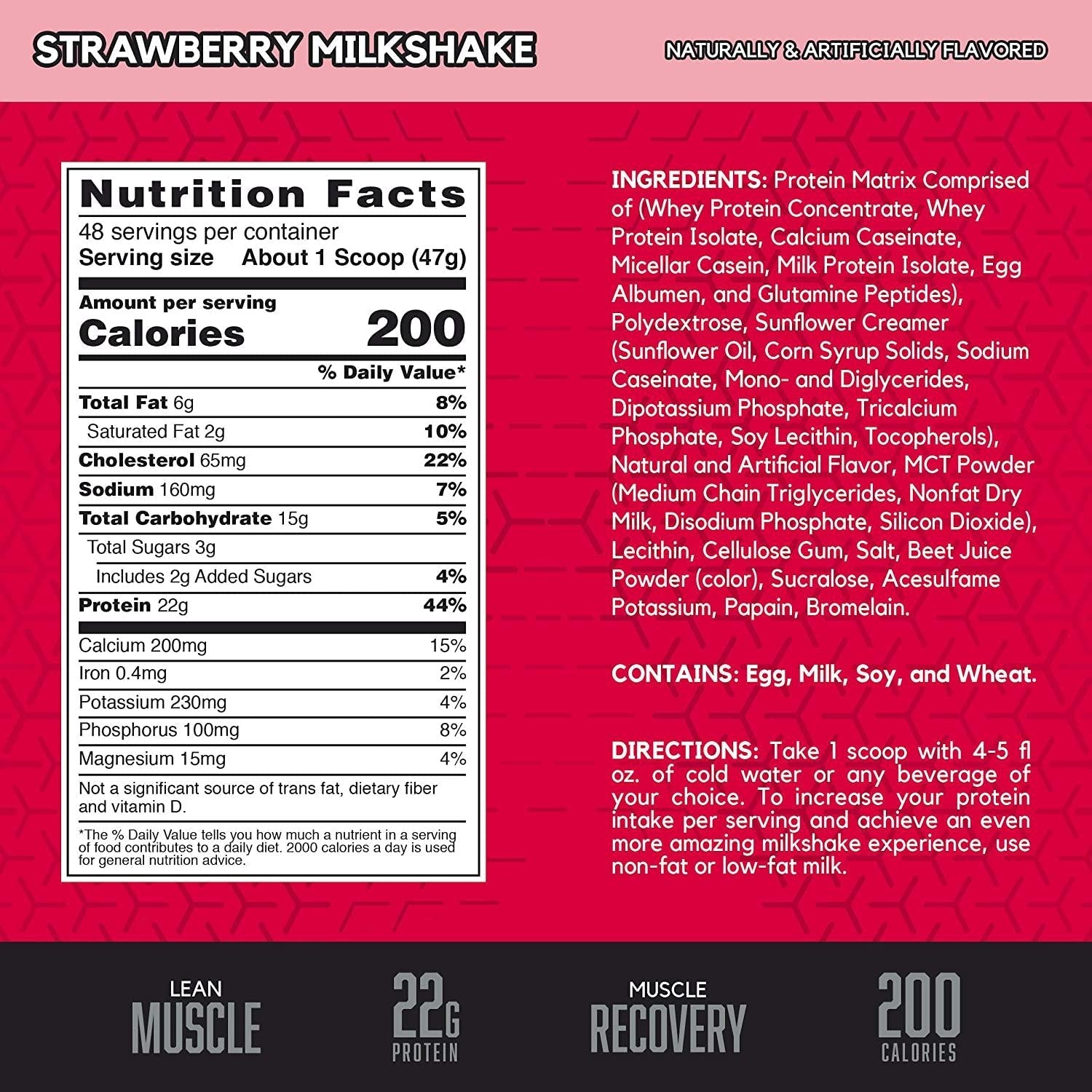 STRAWBERRY MILKSHAKE

NATURALLY & ARTIFICIALLY FLAVORED

Nutrition Facts
48 servings per container
Serving size About 1 Scoop (47g)

Amount per serving
Calories 200

| | % Daily Value* |
|---|---|
| Total Fat 6g | 8% |
| Saturated Fat 2g | 10% |
| Cholesterol 65mg | 22% |
| Sodium 160mg | 7% |
| Total Carbohydrate 15g | 5% |
| Total Sugars 3g | |
| Includes 2g Added Sugars | 4% |
| Protein 22g | 44% |
| Calcium 200mg | 15% |
| Iron 0.4mg | 2% |
| Potassium 230mg | 4% |
| Phosphorus 100mg | 8% |
| Magnesium 15mg | 4% |

Not a significant source of trans fat, dietary fiber and vitamin D.

*The % Daily Value tells you how much a nutrient in a serving of food contributes to a daily diet. 2000 calories a day is used for general nutrition advice.

INGREDIENTS: Protein Matrix Comprised of (Whey Protein Concentrate, Whey Protein Isolate, Calcium Caseinate, Micellar Casein, Milk Protein Isolate, Egg Albumen, and Glutamine Peptides), Polydextrose, Sunflower Creamer (Sunflower Oil, Corn Syrup Solids, Sodium Caseinate, Mono- and Diglycerides, Dipotassium Phosphate, Tricalcium Phosphate, Soy Lecithin, Tocopherols), Natural and Artificial Flavor, MCT Powder (Medium Chain Triglycerides, Nonfat Dry Milk, Disodium Phosphate, Silicon Dioxide), Lecithin, Cellulose Gum, Salt, Beet Juice Powder (color), Sucralose, Acesulfame Potassium, Papain, Bromelain.

CONTAINS: Egg, Milk, Soy, and Wheat.

DIRECTIONS: Take 1 scoop with 4-5 fl oz. of cold water or any beverage of your choice. To increase your protein intake per serving and achieve an even more amazing milkshake experience, use non-fat or low-fat milk.

LEAN MUSCLE

22G PROTEIN

MUSCLE RECOVERY

200 CALORIES